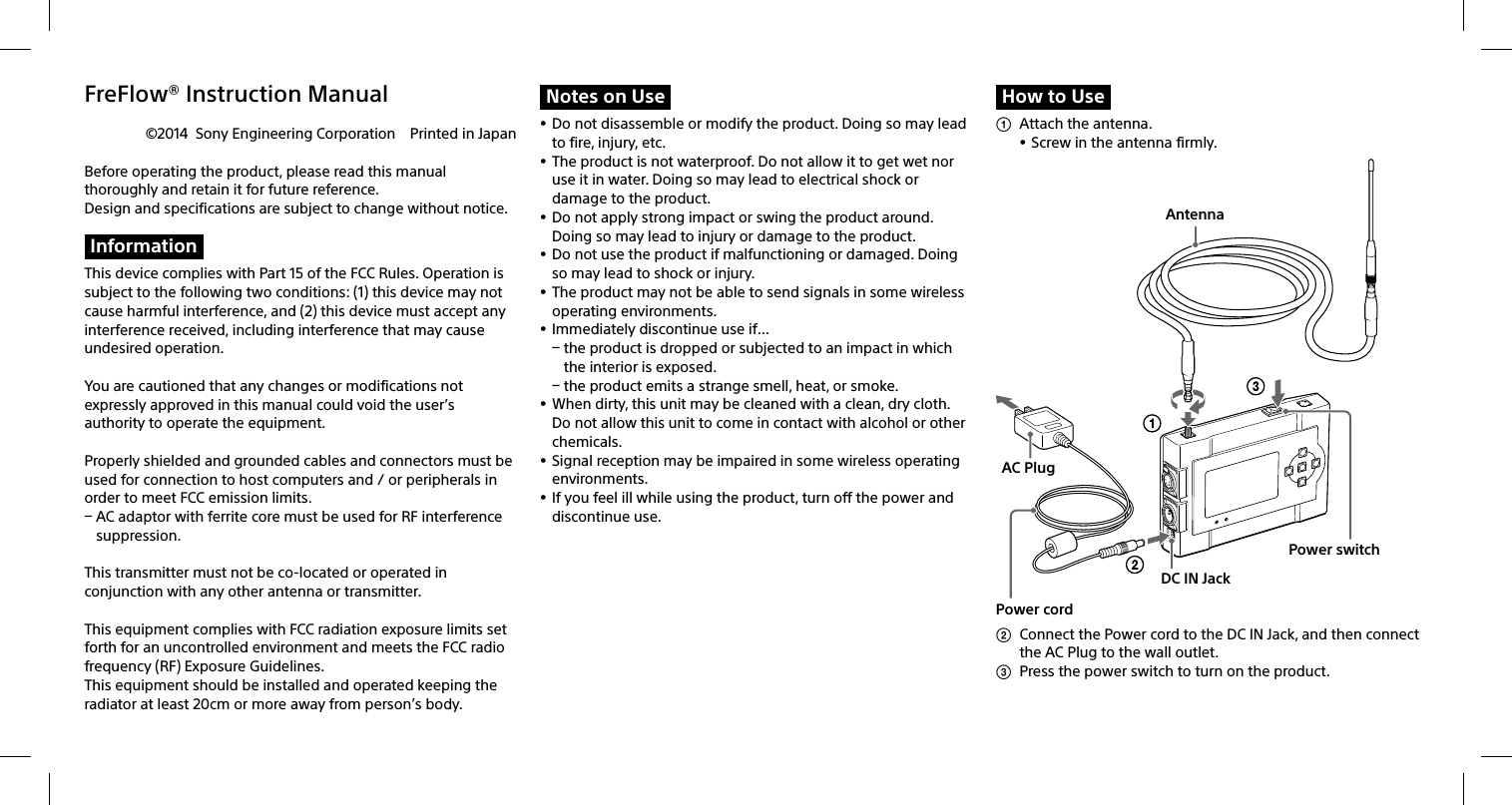 FreFlow® Instruction Manual

©2014 Sony Engineering Corporation Printed in Japan

Before operating the product, please read this manual thoroughly and retain it for future reference.
Design and specifications are subject to change without notice.

Information

This device complies with Part 15 of the FCC Rules. Operation is subject to the following two conditions: (1) this device may not cause harmful interference, and (2) this device must accept any interference received, including interference that may cause undesired operation.

You are cautioned that any changes or modifications not expressly approved in this manual could void the user's authority to operate the equipment.

Properly shielded and grounded cables and connectors must be used for connection to host computers and / or peripherals in order to meet FCC emission limits.
– AC adaptor with ferrite core must be used for RF interference suppression.

This transmitter must not be co-located or operated in conjunction with any other antenna or transmitter.

This equipment complies with FCC radiation exposure limits set forth for an uncontrolled environment and meets the FCC radio frequency (RF) Exposure Guidelines.
This equipment should be installed and operated keeping the radiator at least 20cm or more away from person's body.

Notes on Use

• Do not disassemble or modify the product. Doing so may lead to fire, injury, etc.
• The product is not waterproof. Do not allow it to get wet nor use it in water. Doing so may lead to electrical shock or damage to the product.
• Do not apply strong impact or swing the product around. Doing so may lead to injury or damage to the product.
• Do not use the product if malfunctioning or damaged. Doing so may lead to shock or injury.
• The product may not be able to send signals in some wireless operating environments.
• Immediately discontinue use if...
– the product is dropped or subjected to an impact in which the interior is exposed.
– the product emits a strange smell, heat, or smoke.
• When dirty, this unit may be cleaned with a clean, dry cloth. Do not allow this unit to come in contact with alcohol or other chemicals.
• Signal reception may be impaired in some wireless operating environments.
• If you feel ill while using the product, turn off the power and discontinue use.

How to Use

① Attach the antenna.
• Screw in the antenna firmly.

Antenna
③
①
AC Plug
Power switch
②
DC IN Jack
Power cord

② Connect the Power cord to the DC IN Jack, and then connect the AC Plug to the wall outlet.
③ Press the power switch to turn on the product.